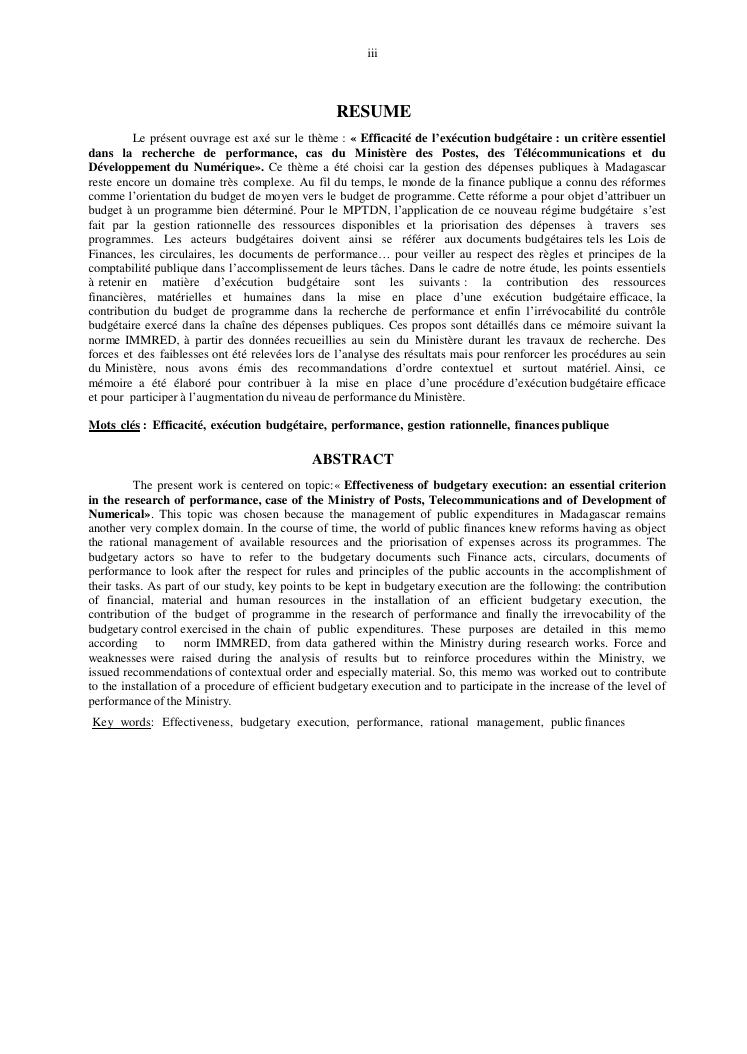 iii

RESUME

Le présent ouvrage est axé sur le thème : « Efficacité de l'exécution budgétaire : un critère essentiel dans la recherche de performance, cas du Ministère des Postes, des Télécommunications et du Développement du Numérique». Ce thème a été choisi car la gestion des dépenses publiques à Madagascar reste encore un domaine très complexe. Au fil du temps, le monde de la finance publique a connu des réformes comme l'orientation du budget de moyen vers le budget de programme. Cette réforme a pour objet d'attribuer un budget à un programme bien déterminé. Pour le MPTDN, l'application de ce nouveau régime budgétaire s'est fait par la gestion rationnelle des ressources disponibles et la priorisation des dépenses à travers ses programmes. Les acteurs budgétaires doivent ainsi se référer aux documents budgétaires tels les Lois de Finances, les circulaires, les documents de performance… pour veiller au respect des règles et principes de la comptabilité publique dans l'accomplissement de leurs tâches. Dans le cadre de notre étude, les points essentiels à retenir en matière d'exécution budgétaire sont les suivants : la contribution des ressources financières, matérielles et humaines dans la mise en place d'une exécution budgétaire efficace, la contribution du budget de programme dans la recherche de performance et enfin l'irrévocabilité du contrôle budgétaire exercé dans la chaîne des dépenses publiques. Ces propos sont détaillés dans ce mémoire suivant la norme IMMRED, à partir des données recueillies au sein du Ministère durant les travaux de recherche. Des forces et des faiblesses ont été relevées lors de l'analyse des résultats mais pour renforcer les procédures au sein du Ministère, nous avons émis des recommandations d'ordre contextuel et surtout matériel. Ainsi, ce mémoire a été élaboré pour contribuer à la mise en place d'une procédure d'exécution budgétaire efficace et pour participer à l'augmentation du niveau de performance du Ministère.

Mots clés : Efficacité, exécution budgétaire, performance, gestion rationnelle, finances publique

ABSTRACT

The present work is centered on topic: « Effectiveness of budgetary execution: an essential criterion in the research of performance, case of the Ministry of Posts, Telecommunications and of Development of Numerical». This topic was chosen because the management of public expenditures in Madagascar remains another very complex domain. In the course of time, the world of public finances knew reforms having as object the rational management of available resources and the priorisation of expenses across its programmes. The budgetary actors so have to refer to the budgetary documents such Finance acts, circulars, documents of performance to look after the respect for rules and principles of the public accounts in the accomplishment of their tasks. As part of our study, key points to be kept in budgetary execution are the following: the contribution of financial, material and human resources in the installation of an efficient budgetary execution, the contribution of the budget of programme in the research of performance and finally the irrevocability of the budgetary control exercised in the chain of public expenditures. These purposes are detailed in this memo according to norm IMMRED, from data gathered within the Ministry during research works. Force and weaknesses were raised during the analysis of results but to reinforce procedures within the Ministry, we issued recommendations of contextual order and especially material. So, this memo was worked out to contribute to the installation of a procedure of efficient budgetary execution and to participate in the increase of the level of performance of the Ministry.

Key words: Effectiveness, budgetary execution, performance, rational management, public finances